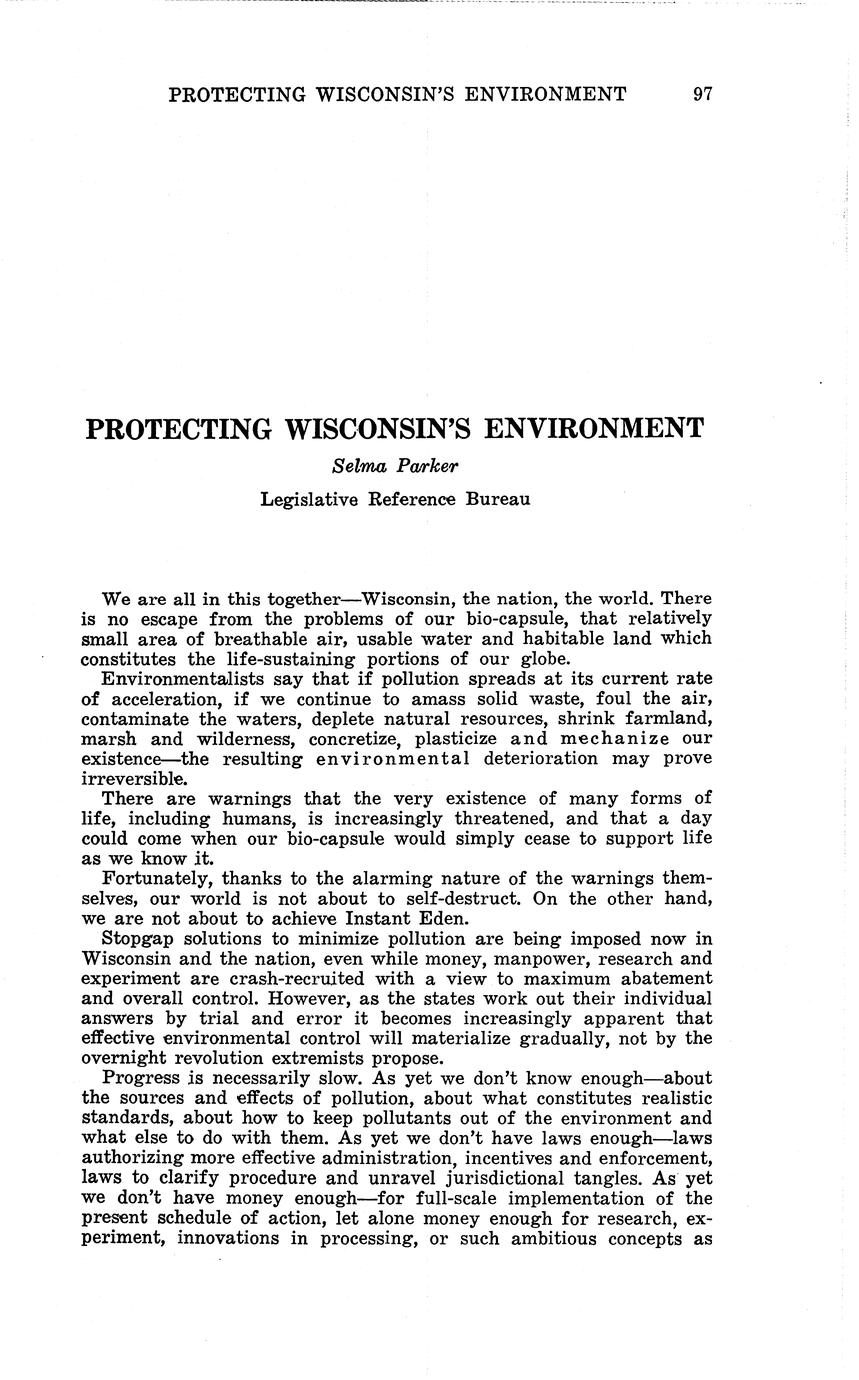 PROTECTING WISCONSIN'S ENVIRONMENT 97

PROTECTING WISCONSIN'S ENVIRONMENT

Selma Parker

Legislative Reference Bureau

We are all in this together—Wisconsin, the nation, the world. There is no escape from the problems of our bio-capsule, that relatively small area of breathable air, usable water and habitable land which constitutes the life-sustaining portions of our globe.

Environmentalists say that if pollution spreads at its current rate of acceleration, if we continue to amass solid waste, foul the air, contaminate the waters, deplete natural resources, shrink farmland, marsh and wilderness, concretize, plasticize and mechanize our existence—the resulting environmental deterioration may prove irreversible.

There are warnings that the very existence of many forms of life, including humans, is increasingly threatened, and that a day could come when our bio-capsule would simply cease to support life as we know it.

Fortunately, thanks to the alarming nature of the warnings themselves, our world is not about to self-destruct. On the other hand, we are not about to achieve Instant Eden.

Stopgap solutions to minimize pollution are being imposed now in Wisconsin and the nation, even while money, manpower, research and experiment are crash-recruited with a view to maximum abatement and overall control. However, as the states work out their individual answers by trial and error it becomes increasingly apparent that effective environmental control will materialize gradually, not by the overnight revolution extremists propose.

Progress is necessarily slow. As yet we don't know enough—about the sources and effects of pollution, about what constitutes realistic standards, about how to keep pollutants out of the environment and what else to do with them. As yet we don't have laws enough—laws authorizing more effective administration, incentives and enforcement, laws to clarify procedure and unravel jurisdictional tangles. As yet we don't have money enough—for full-scale implementation of the present schedule of action, let alone money enough for research, experiment, innovations in processing, or such ambitious concepts as